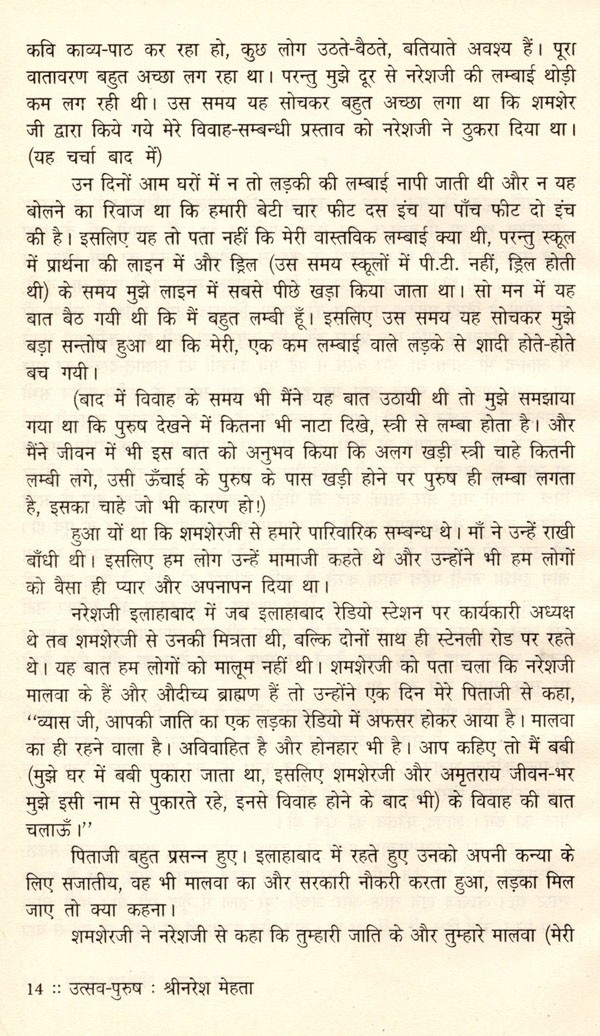 कवि काव्य-पाठ कर रहा हो, कुछ लोग उठते-बैठते, बतियाते अवश्य हैं। पूरा वातावरण बहुत अच्छा लग रहा था। परन्तु मुझे दूर से नरेशजी की लम्बाई थोड़ी कम लग रही थी। उस समय यह सोचकर बहुत अच्छा लगा था कि शमशेर जी द्वारा किये गये मेरे विवाह-सम्बन्धी प्रस्ताव को नरेशजी ने ठुकरा दिया था। (यह चर्चा बाद में)

उन दिनों आम घरों में न तो लड़की की लम्बाई नापी जाती थी और न यह बोलने का रिवाज था कि हमारी बेटी चार फीट दस इंच या पाँच फीट दो इंच की है। इसलिए यह तो पता नहीं कि मेरी वास्तविक लम्बाई क्या थी, परन्तु स्कूल में प्रार्थना की लाइन में और ड्रिल (उस समय स्कूलों में पी.टी. नहीं, ड्रिल होती थी) के समय मुझे लाइन में सबसे पीछे खड़ा किया जाता था। सो मन में यह बात बैठ गयी थी कि मैं बहुत लम्बी हूँ। इसलिए उस समय यह सोचकर मुझे बड़ा सन्तोष हुआ था कि मेरी, एक कम लम्बाई वाले लड़के से शादी होते-होते बच गयी।

(बाद में विवाह के समय भी मैंने यह बात उठायी थी तो मुझे समझाया गया था कि पुरुष देखने में कितना भी नाटा दिखे, स्त्री से लम्बा होता है। और मैंने जीवन में भी इस बात को अनुभव किया कि अलग खड़ी स्त्री चाहे कितनी लम्बी लगे, उसी ऊँचाई के पुरुष के पास खड़ी होने पर पुरुष ही लम्बा लगता है, इसका चाहे जो भी कारण हो!)

हुआ यों था कि शमशेरजी से हमारे पारिवारिक सम्बन्ध थे। माँ ने उन्हें राखी बाँधी थी। इसलिए हम लोग उन्हें मामाजी कहते थे और उन्होंने भी हम लोगों को वैसा ही प्यार और अपनापन दिया था।

नरेशजी इलाहाबाद में जब इलाहाबाद रेडियो स्टेशन पर कार्यकारी अध्यक्ष थे तब शमशेरजी से उनकी मित्रता थी, बल्कि दोनों साथ ही स्टेनली रोड पर रहते थे। यह बात हम लोगों को मालूम नहीं थी। शमशेरजी को पता चला कि नरेशजी मालवा के हैं और औदीच्य ब्राह्मण हैं तो उन्होंने एक दिन मेरे पिताजी से कहा, "व्यास जी, आपकी जाति का एक लड़का रेडियो में अफसर होकर आया है। मालवा का ही रहने वाला है। अविवाहित है और होनहार भी है। आप कहिए तो मैं बबी (मुझे घर में बबी पुकारा जाता था, इसलिए शमशेरजी और अमृतराय जीवन-भर मुझे इसी नाम से पुकारते रहे, इनसे विवाह होने के बाद भी) के विवाह की बात चलाऊँ।"

पिताजी बहुत प्रसन्न हुए। इलाहाबाद में रहते हुए उनको अपनी कन्या के लिए सजातीय, वह भी मालवा का और सरकारी नौकरी करता हुआ, लड़का मिल जाए तो क्या कहना।

शमशेरजी ने नरेशजी से कहा कि तुम्हारी जाति के और तुम्हारे मालवा (मेरी

14 :: उत्सव-पुरुष : श्रीनरेश मेहता